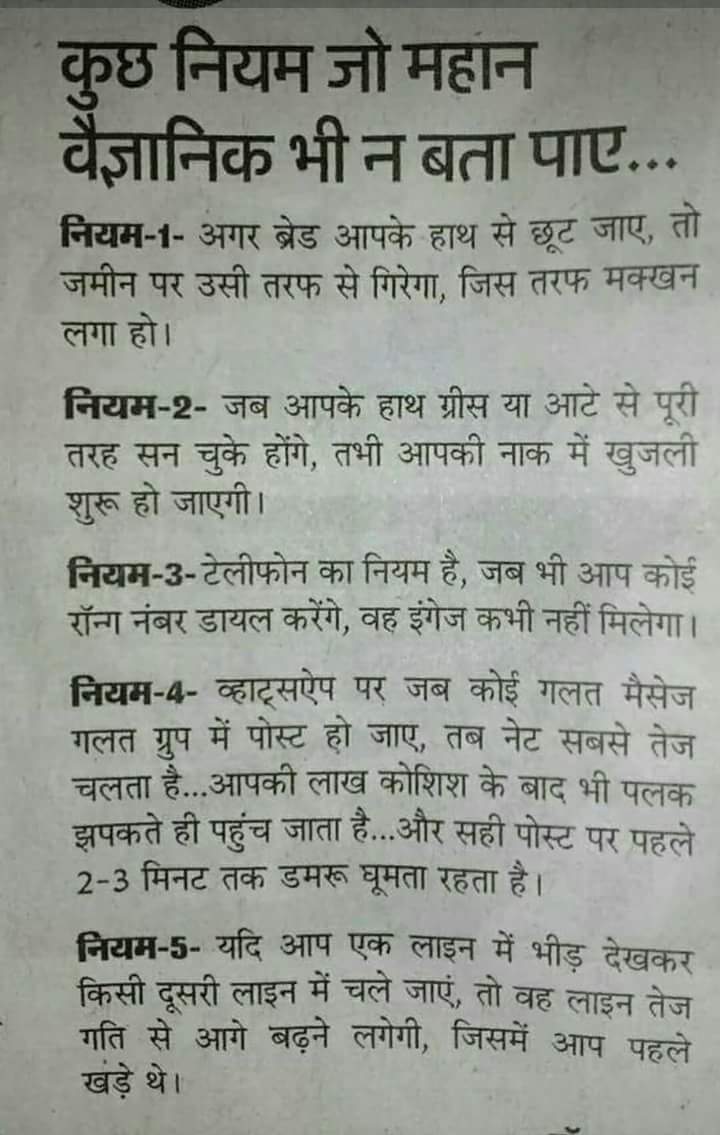 कुछ नियम जो महान वैज्ञानिक भी न बता पाए...

नियम-1- अगर ब्रेड आपके हाथ से छूट जाए, तो जमीन पर उसी तरफ से गिरेगा, जिस तरफ मक्खन लगा हो।

नियम-2- जब आपके हाथ ग्रीस या आटे से पूरी तरह सन चुके होंगे, तभी आपकी नाक में खुजली शुरू हो जाएगी।

नियम-3- टेलीफोन का नियम है, जब भी आप कोई रॉन्ग नंबर डायल करेंगे, वह इंगेज कभी नहीं मिलेगा।

नियम-4- व्हाट्सऐप पर जब कोई गलत मैसेज गलत ग्रुप में पोस्ट हो जाए, तब नेट सबसे तेज चलता है...आपकी लाख कोशिश के बाद भी पलक झपकते ही पहुंच जाता है...और सही पोस्ट पर पहले 2-3 मिनट तक डमरू घूमता रहता है।

नियम-5- यदि आप एक लाइन में भीड़ देखकर किसी दूसरी लाइन में चले जाएं, तो वह लाइन तेज गति से आगे बढ़ने लगेगी, जिसमें आप पहले खड़े थे।